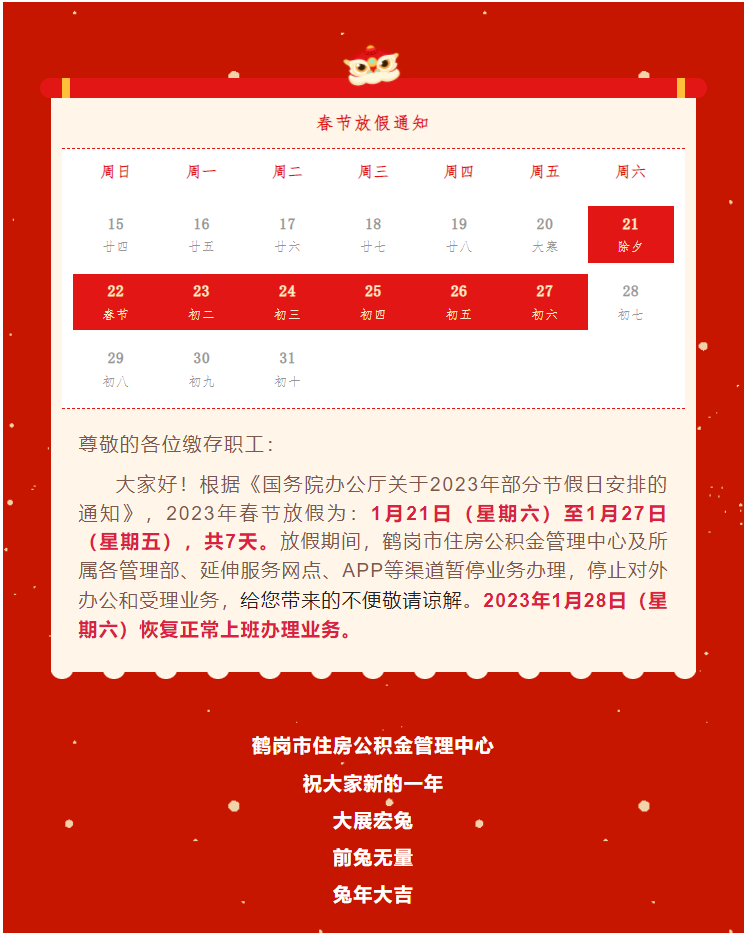 春节放假通知

| 周日 | 周一 | 周二 | 周三 | 周四 | 周五 | 周六 |
|---|---|---|---|---|---|---|
| 15 廿四 | 16 廿五 | 17 廿六 | 18 廿七 | 19 廿八 | 20 大寒 | 21 除夕 |
| 22 春节 | 23 初二 | 24 初三 | 25 初四 | 26 初五 | 27 初六 | 28 初七 |
| 29 初八 | 30 初九 | 31 初十 | | | | |

尊敬的各位缴存职工：

大家好！根据《国务院办公厅关于2023年部分节假日安排的通知》，2023年春节放假为：1月21日（星期六）至1月27日（星期五），共7天。放假期间，鹤岗市住房公积金管理中心及所属各管理部、延伸服务网点、APP等渠道暂停业务办理，停止对外办公和受理业务，给您带来的不便敬请谅解。2023年1月28日（星期六）恢复正常上班办理业务。

鹤岗市住房公积金管理中心
祝大家新的一年
大展宏兔
前兔无量
兔年大吉